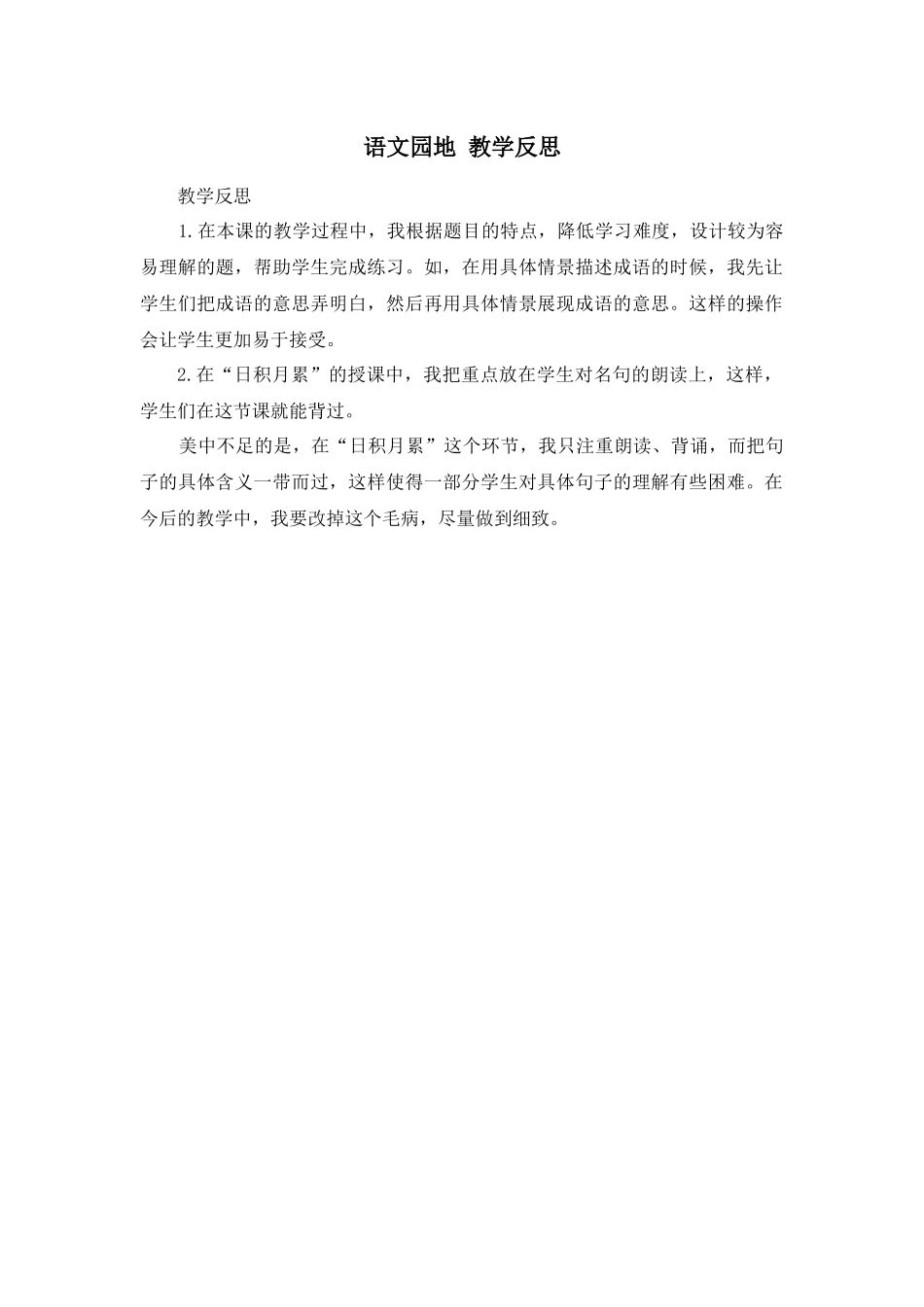 语文园地 教学反思

教学反思

1.在本课的教学过程中，我根据题目的特点，降低学习难度，设计较为容易理解的题，帮助学生完成练习。如，在用具体情景描述成语的时候，我先让学生们把成语的意思弄明白，然后再用具体情景展现成语的意思。这样的操作会让学生更加易于接受。

2.在“日积月累”的授课中，我把重点放在学生对名句的朗读上，这样，学生们在这节课就能背过。

美中不足的是，在“日积月累”这个环节，我只注重朗读、背诵，而把句子的具体含义一带而过，这样使得一部分学生对具体句子的理解有些困难。在今后的教学中，我要改掉这个毛病，尽量做到细致。